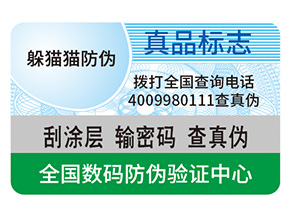 躲猫猫防伪

真品标志

拨打全国查询电话
4009980111查真伪

刮涂层 输密码 查真伪

全国数码防伪验证中心